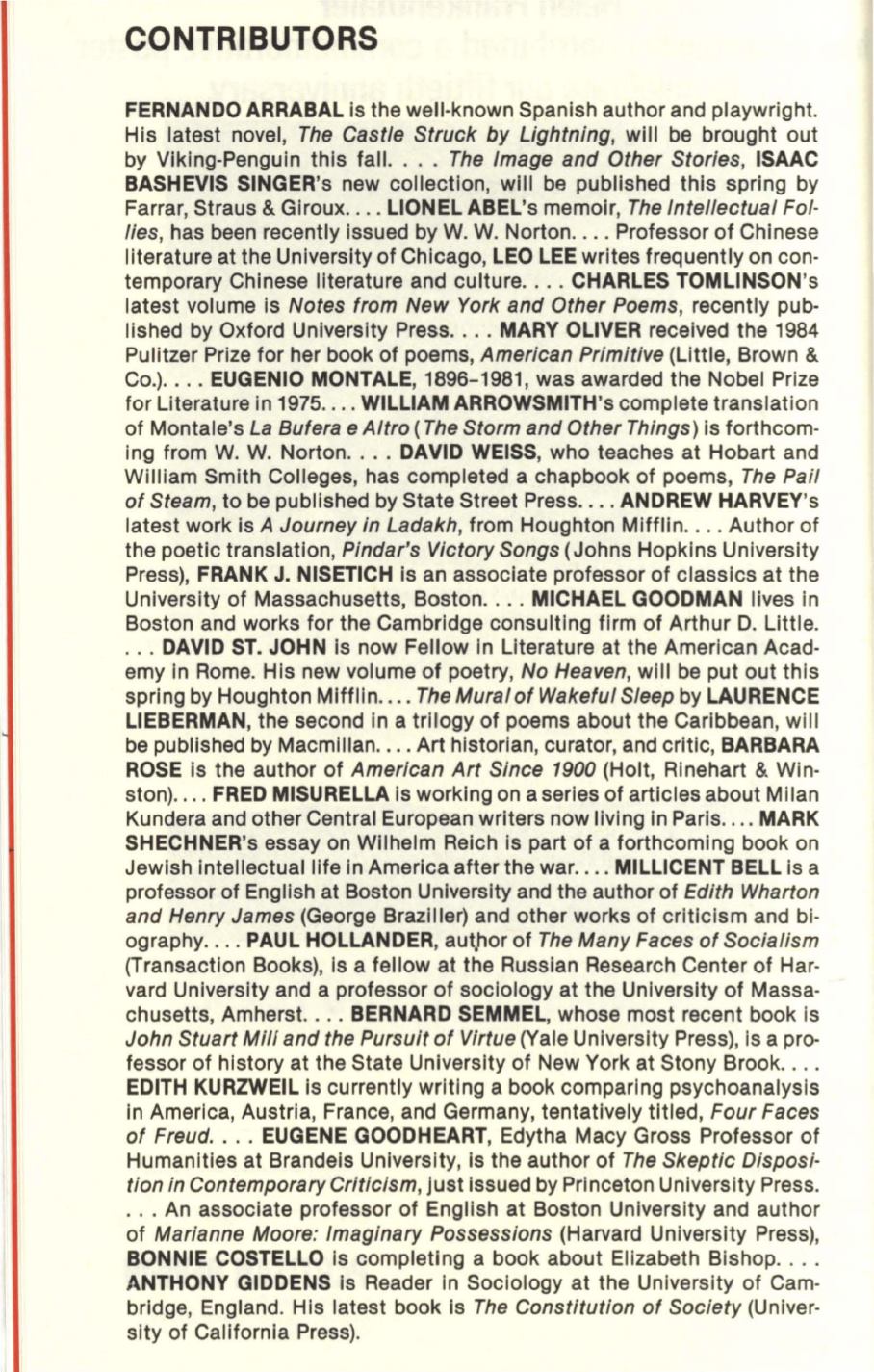 CONTRIBUTORS

FERNANDO ARRABAL is the well-known Spanish author and playwright. His latest novel, The Castle Struck by Lightning, will be brought out by Viking-Penguin this fall. . . . The Image and Other Stories, ISAAC BASHEVIS SINGER's new collection, will be published this spring by Farrar, Straus & Giroux. . . . LIONEL ABEL's memoir, The Intellectual Follies, has been recently issued by W. W. Norton. . . . Professor of Chinese literature at the University of Chicago, LEO LEE writes frequently on contemporary Chinese literature and culture. . . . CHARLES TOMLINSON's latest volume is Notes from New York and Other Poems, recently published by Oxford University Press. . . . MARY OLIVER received the 1984 Pulitzer Prize for her book of poems, American Primitive (Little, Brown & Co.). . . . EUGENIO MONTALE, 1896-1981, was awarded the Nobel Prize for Literature in 1975. . . . WILLIAM ARROWSMITH's complete translation of Montale's La Bufera e Altro (The Storm and Other Things) is forthcoming from W. W. Norton. . . . DAVID WEISS, who teaches at Hobart and William Smith Colleges, has completed a chapbook of poems, The Pail of Steam, to be published by State Street Press. . . . ANDREW HARVEY's latest work is A Journey in Ladakh, from Houghton Mifflin. . . . Author of the poetic translation, Pindar's Victory Songs (Johns Hopkins University Press), FRANK J. NISETICH is an associate professor of classics at the University of Massachusetts, Boston. . . . MICHAEL GOODMAN lives in Boston and works for the Cambridge consulting firm of Arthur D. Little. . . . DAVID ST. JOHN is now Fellow in Literature at the American Academy in Rome. His new volume of poetry, No Heaven, will be put out this spring by Houghton Mifflin. . . . The Mural of Wakeful Sleep by LAURENCE LIEBERMAN, the second in a trilogy of poems about the Caribbean, will be published by Macmillan. . . . Art historian, curator, and critic, BARBARA ROSE is the author of American Art Since 1900 (Holt, Rinehart & Winston). . . . FRED MISURELLA is working on a series of articles about Milan Kundera and other Central European writers now living in Paris. . . . MARK SHECHNER's essay on Wilhelm Reich is part of a forthcoming book on Jewish intellectual life in America after the war. . . . MILLICENT BELL is a professor of English at Boston University and the author of Edith Wharton and Henry James (George Braziller) and other works of criticism and biography. . . . PAUL HOLLANDER, author of The Many Faces of Socialism (Transaction Books), is a fellow at the Russian Research Center of Harvard University and a professor of sociology at the University of Massachusetts, Amherst. . . . BERNARD SEMMEL, whose most recent book is John Stuart Mill and the Pursuit of Virtue (Yale University Press), is a professor of history at the State University of New York at Stony Brook. . . . EDITH KURZWEIL is currently writing a book comparing psychoanalysis in America, Austria, France, and Germany, tentatively titled, Four Faces of Freud. . . . EUGENE GOODHEART, Edytha Macy Gross Professor of Humanities at Brandeis University, is the author of The Skeptic Disposition in Contemporary Criticism, just issued by Princeton University Press. . . . An associate professor of English at Boston University and author of Marianne Moore: Imaginary Possessions (Harvard University Press), BONNIE COSTELLO is completing a book about Elizabeth Bishop. . . . ANTHONY GIDDENS is Reader in Sociology at the University of Cambridge, England. His latest book is The Constitution of Society (University of California Press).